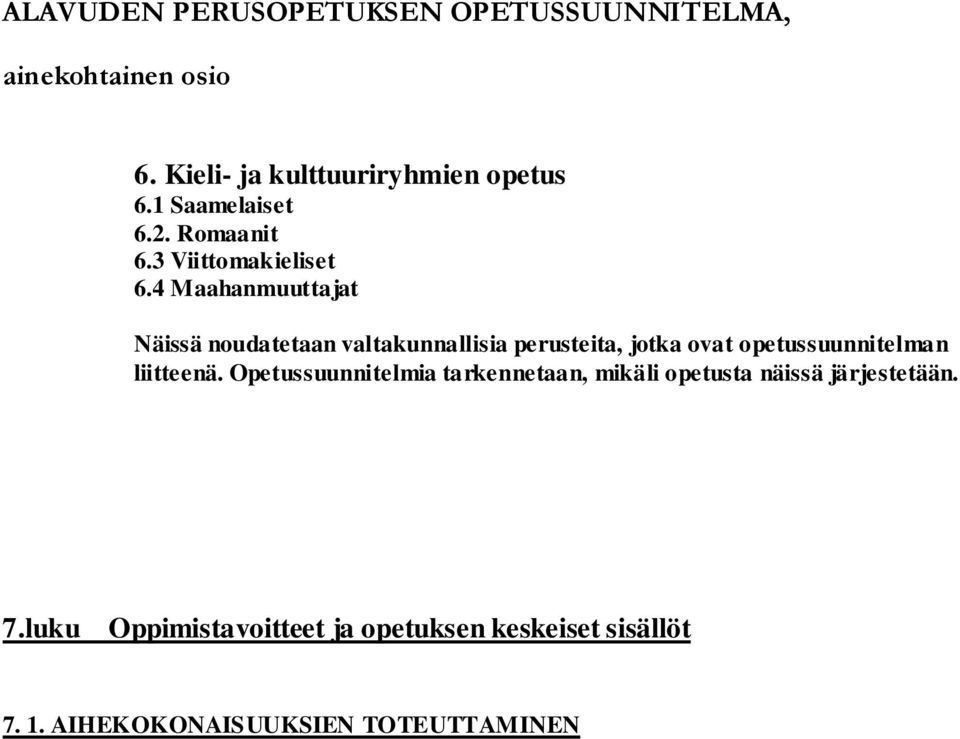 ALAVUDEN PERUSOPETUKSEN OPETUSSUUNNITELMA,

ainekohtainen osio

6. Kieli- ja kulttuuriryhmien opetus
6.1 Saamelaiset
6.2. Romaanit
6.3 Viittomakieliset
6.4 Maahanmuuttajat

Näissä noudatetaan valtakunnallisia perusteita, jotka ovat opetussuunnitelman liitteenä. Opetussuunnitelmia tarkennetaan, mikäli opetusta näissä järjestetään.

7.luku Oppimistavoitteet ja opetuksen keskeiset sisällöt

7. 1. AIHEKOKONAISUUKSIEN TOTEUTTAMINEN